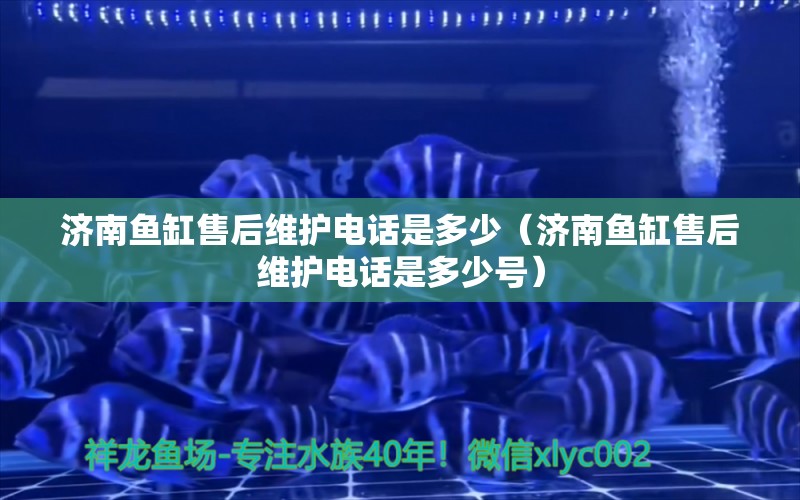 济南鱼缸售后维护电话是多少（济南鱼缸售后维护电话是多少号）

祥龙鱼场-专注水族40年！微信xlyc002